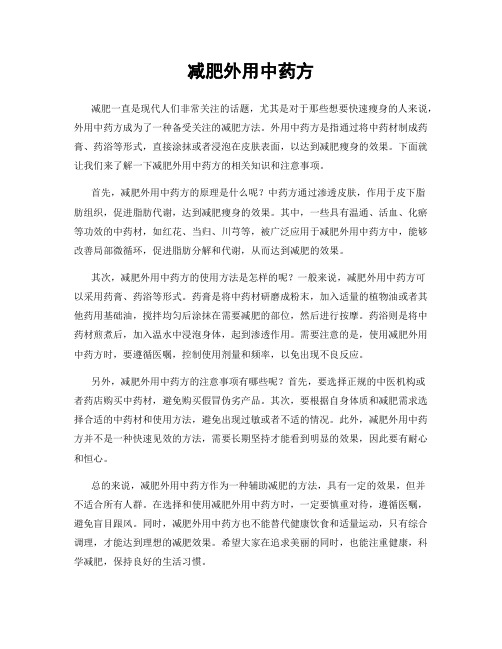 减肥外用中药方

减肥一直是现代人们非常关注的话题，尤其是对于那些想要快速瘦身的人来说，外用中药方成为了一种备受关注的减肥方法。外用中药方是指通过将中药材制成药膏、药浴等形式，直接涂抹或者浸泡在皮肤表面，以达到减肥瘦身的效果。下面就让我们来了解一下减肥外用中药方的相关知识和注意事项。

首先，减肥外用中药方的原理是什么呢？中药方通过渗透皮肤，作用于皮下脂肪组织，促进脂肪代谢，达到减肥瘦身的效果。其中，一些具有温通、活血、化瘀等功效的中药材，如红花、当归、川芎等，被广泛应用于减肥外用中药方中，能够改善局部微循环，促进脂肪分解和代谢，从而达到减肥的效果。

其次，减肥外用中药方的使用方法是怎样的呢？一般来说，减肥外用中药方可以采用药膏、药浴等形式。药膏是将中药材研磨成粉末，加入适量的植物油或者其他药用基础油，搅拌均匀后涂抹在需要减肥的部位，然后进行按摩。药浴则是将中药材煎煮后，加入温水中浸泡身体，起到渗透作用。需要注意的是，使用减肥外用中药方时，要遵循医嘱，控制使用剂量和频率，以免出现不良反应。

另外，减肥外用中药方的注意事项有哪些呢？首先，要选择正规的中医机构或者药店购买中药材，避免购买假冒伪劣产品。其次，要根据自身体质和减肥需求选择合适的中药材和使用方法，避免出现过敏或者不适的情况。此外，减肥外用中药方并不是一种快速见效的方法，需要长期坚持才能看到明显的效果，因此要有耐心和恒心。

总的来说，减肥外用中药方作为一种辅助减肥的方法，具有一定的效果，但并不适合所有人群。在选择和使用减肥外用中药方时，一定要慎重对待，遵循医嘱，避免盲目跟风。同时，减肥外用中药方也不能替代健康饮食和适量运动，只有综合调理，才能达到理想的减肥效果。希望大家在追求美丽的同时，也能注重健康，科学减肥，保持良好的生活习惯。